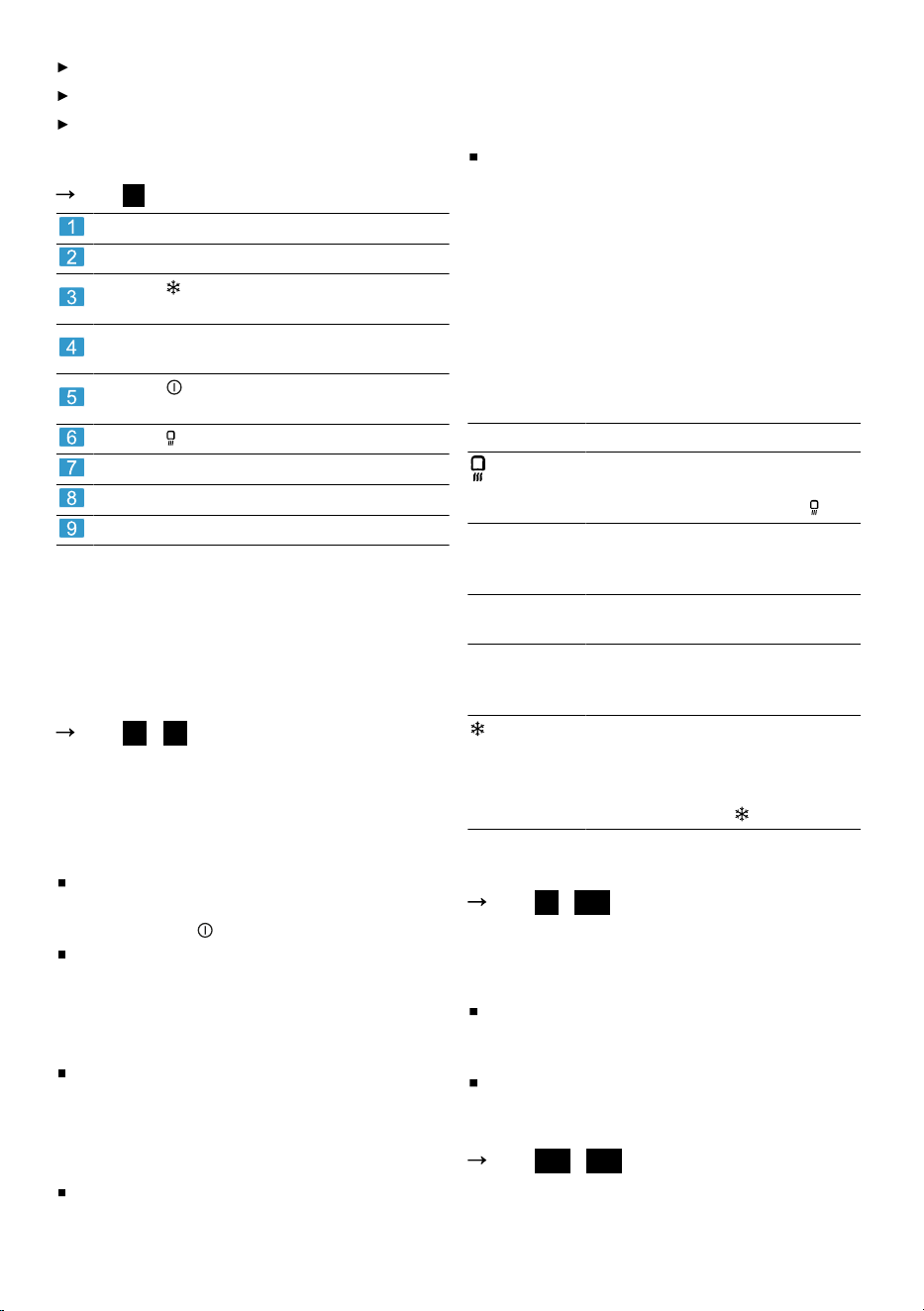 1
2
3
4
5
6
7
8
9